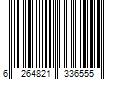 6 264821 336555